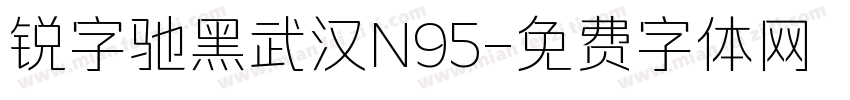 锐字驰黑武汉N95-免费字体网